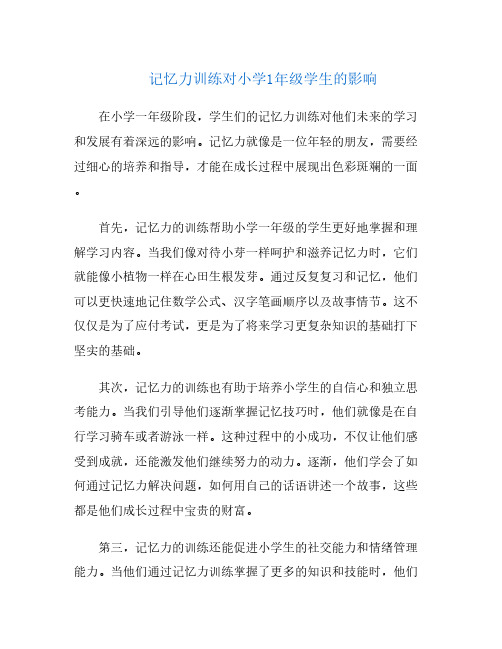 记忆力训练对小学1年级学生的影响

在小学一年级阶段，学生们的记忆力训练对他们未来的学习和发展有着深远的影响。记忆力就像是一位年轻的朋友，需要经过细心的培养和指导，才能在成长过程中展现出色彩斑斓的一面。

首先，记忆力的训练帮助小学一年级的学生更好地掌握和理解学习内容。当我们像对待小芽一样呵护和滋养记忆力时，它们就能像小植物一样在心田生根发芽。通过反复复习和记忆，他们可以更快速地记住数学公式、汉字笔画顺序以及故事情节。这不仅仅是为了应付考试，更是为了将来学习更复杂知识的基础打下坚实的基础。

其次，记忆力的训练也有助于培养小学生的自信心和独立思考能力。当我们引导他们逐渐掌握记忆技巧时，他们就像是在自行学习骑车或者游泳一样。这种过程中的小成功，不仅让他们感受到成就，还能激发他们继续努力的动力。逐渐，他们学会了如何通过记忆力解决问题，如何用自己的话语讲述一个故事，这些都是他们成长过程中宝贵的财富。

第三，记忆力的训练还能促进小学生的社交能力和情绪管理能力。当他们通过记忆力训练掌握了更多的知识和技能时，他们